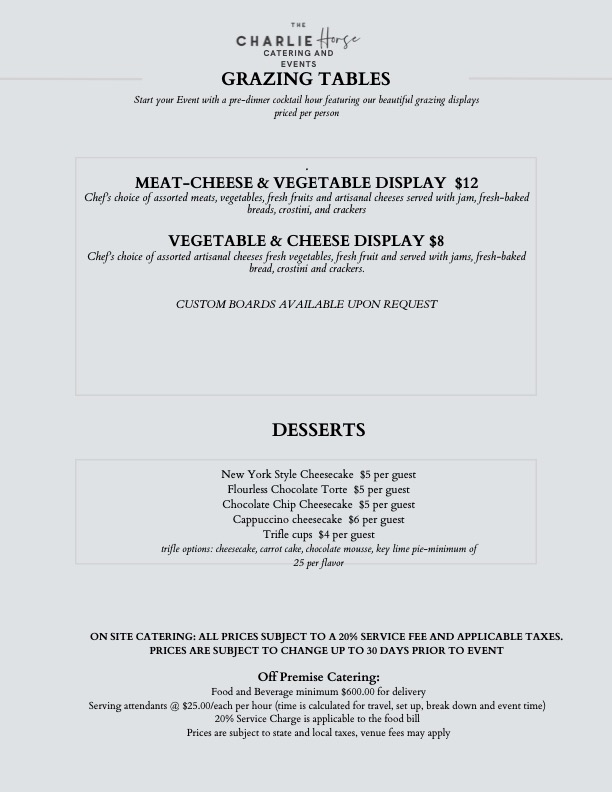 THE
CHARLIE Horse
CATERING AND
EVENTS

GRAZING TABLES

Start your Event with a pre-dinner cocktail hour featuring our beautiful grazing displays priced per person

.

MEAT-CHEESE & VEGETABLE DISPLAY $12
Chef's choice of assorted meats, vegetables, fresh fruits and artisanal cheeses served with jam, fresh-baked breads, crostini, and crackers

VEGETABLE & CHEESE DISPLAY $8
Chef's choice of assorted artisanal cheeses fresh vegetables, fresh fruit and served with jams, fresh-baked bread, crostini and crackers.

CUSTOM BOARDS AVAILABLE UPON REQUEST

DESSERTS

New York Style Cheesecake $5 per guest
Flourless Chocolate Torte $5 per guest
Chocolate Chip Cheesecake $5 per guest
Cappuccino cheesecake $6 per guest
Trifle cups $4 per guest
trifle options: cheesecake, carrot cake, chocolate mousse, key lime pie-minimum of 25 per flavor

ON SITE CATERING: ALL PRICES SUBJECT TO A 20% SERVICE FEE AND APPLICABLE TAXES.
PRICES ARE SUBJECT TO CHANGE UP TO 30 DAYS PRIOR TO EVENT

Off Premise Catering:
Food and Beverage minimum $600.00 for delivery
Serving attendants @ $25.00/each per hour (time is calculated for travel, set up, break down and event time)
20% Service Charge is applicable to the food bill
Prices are subject to state and local taxes, venue fees may apply